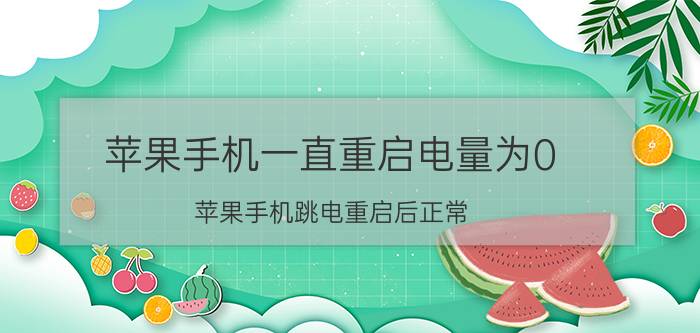 苹果手机一直重启电量为0

苹果手机跳电重启后正常